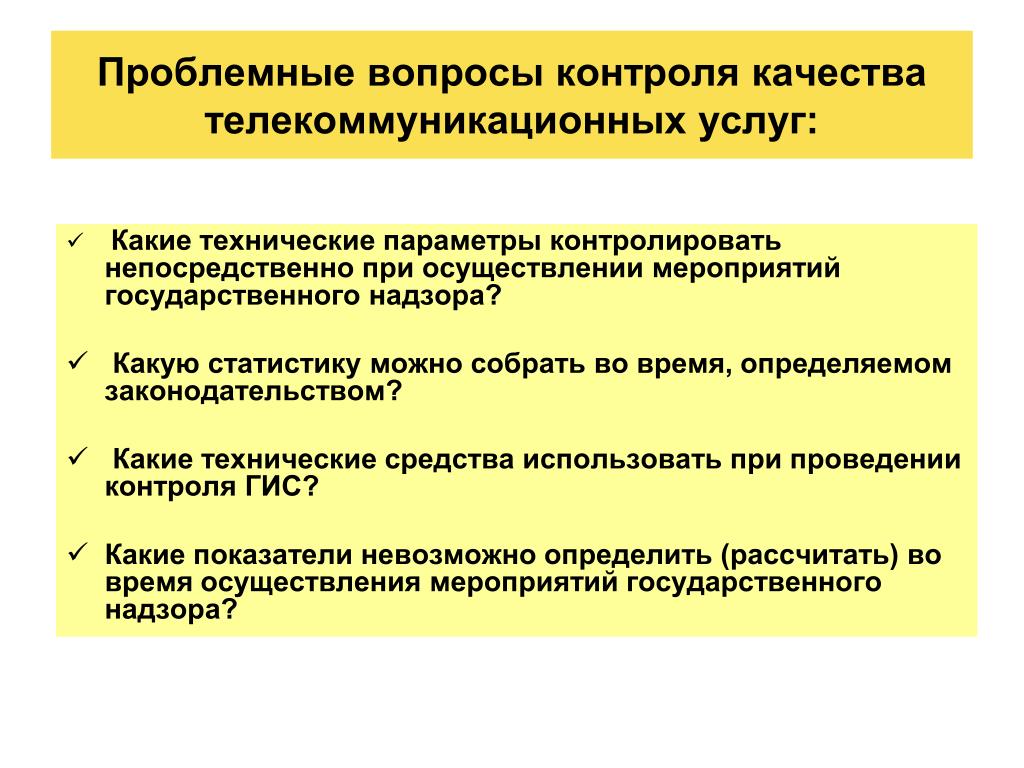 Проблемные вопросы контроля качества телекоммуникационных услуг:

✓ Какие технические параметры контролировать непосредственно при осуществлении мероприятий государственного надзора?

✓ Какую статистику можно собрать во время, определяемом законодательством?

✓ Какие технические средства использовать при проведении контроля ГИС?

✓ Какие показатели невозможно определить (рассчитать) во время осуществления мероприятий государственного надзора?